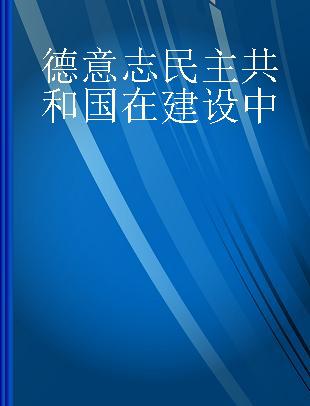 德意志民主共和国在建设中